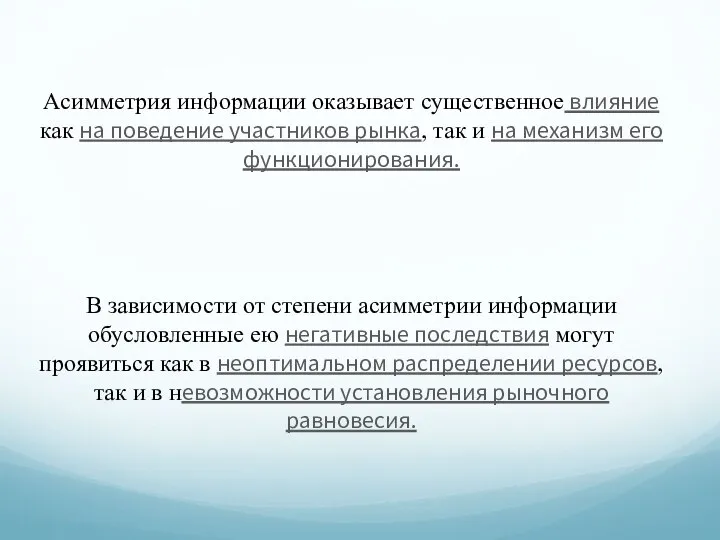 Асимметрия информации оказывает существенное влияние как на поведение участников рынка, так и на механизм его функционирования.

В зависимости от степени асимметрии информации обусловленные ею негативные последствия могут проявиться как в неоптимальном распределении ресурсов, так и в невозможности установления рыночного равновесия.